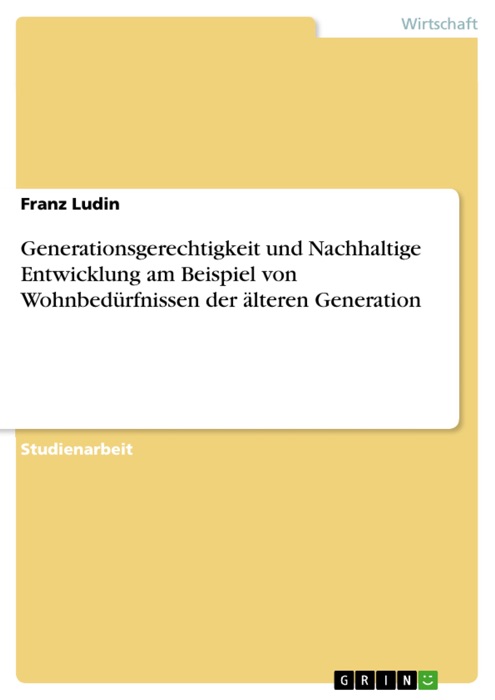 Wirtschaft

Franz Ludin

Generationsgerechtigkeit und Nachhaltige Entwicklung am Beispiel von Wohnbedürfnissen der älteren Generation

Studienarbeit

GRIN